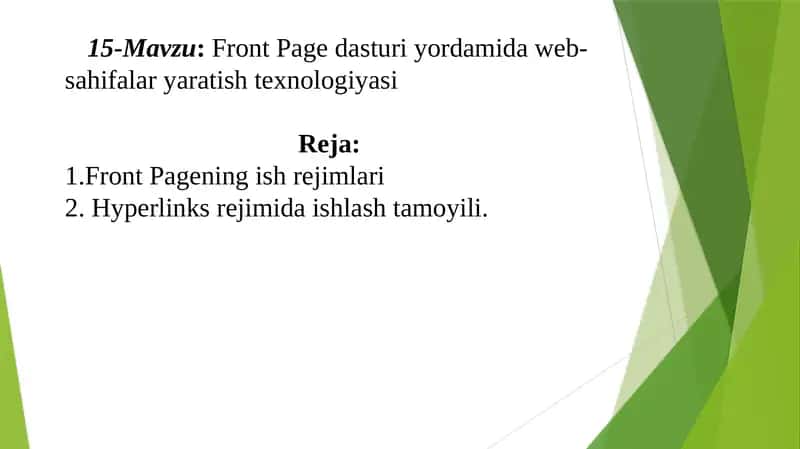 15-Mavzu: Front Page dasturi yordamida web-sahifalar yaratish texnologiyasi

Reja:
1.Front Pagening ish rejimlari
2. Hyperlinks rejimida ishlash tamoyili.